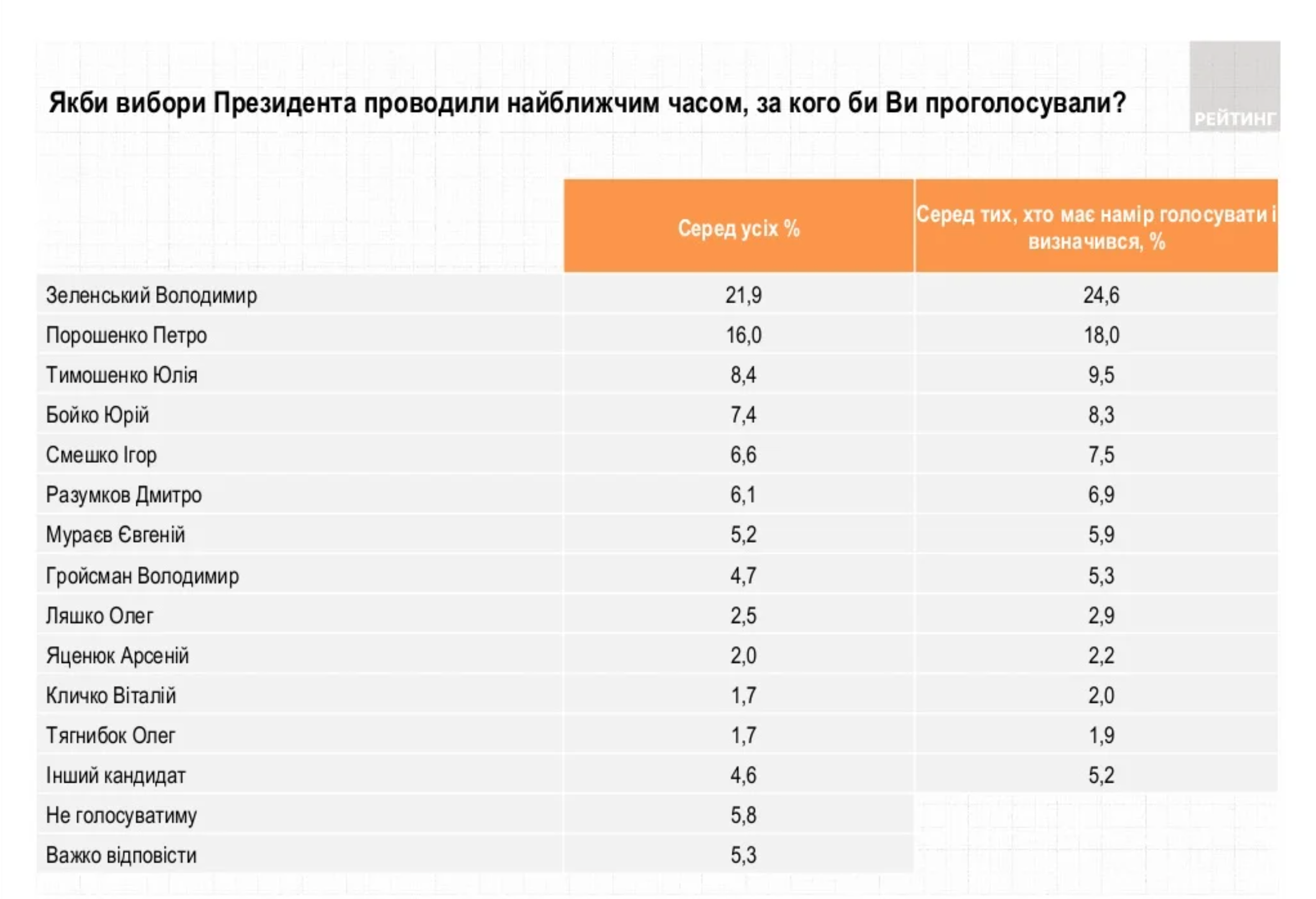 Якби вибори Президента проводили найближчим часом, за кого би Ви проголосували?

РЕЙТИНГ

| | Серед усіх % | Серед тих, хто має намір голосувати і визначився, % |
|---|---|---|
| Зеленський Володимир | 21,9 | 24,6 |
| Порошенко Петро | 16,0 | 18,0 |
| Тимошенко Юлія | 8,4 | 9,5 |
| Бойко Юрій | 7,4 | 8,3 |
| Смешко Ігор | 6,6 | 7,5 |
| Разумков Дмитро | 6,1 | 6,9 |
| Мураєв Євгеній | 5,2 | 5,9 |
| Гройсман Володимир | 4,7 | 5,3 |
| Ляшко Олег | 2,5 | 2,9 |
| Яценюк Арсеній | 2,0 | 2,2 |
| Кличко Віталій | 1,7 | 2,0 |
| Тягнибок Олег | 1,7 | 1,9 |
| Інший кандидат | 4,6 | 5,2 |
| Не голосуватиму | 5,8 | |
| Важко відповісти | 5,3 | |